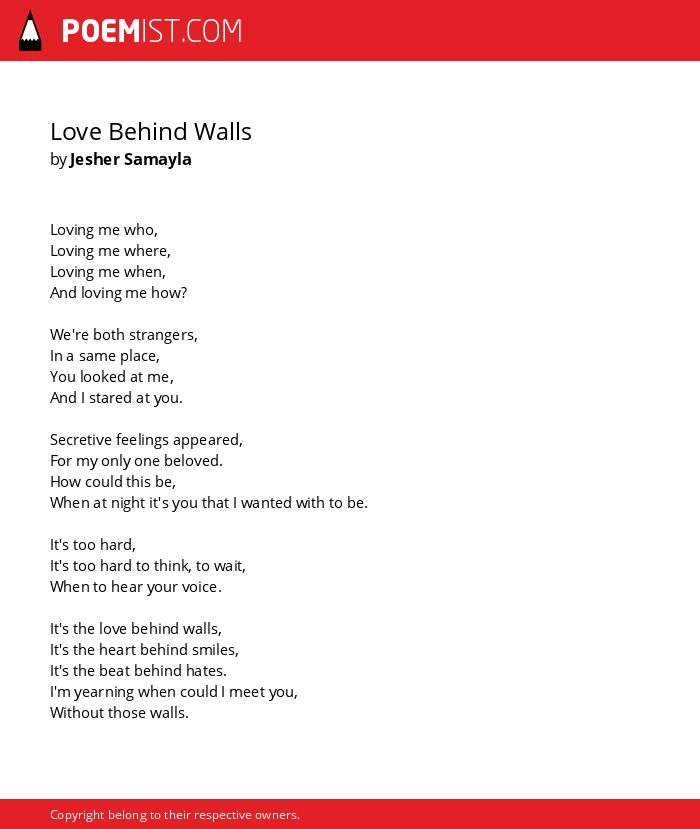 POEMIST.COM

Love Behind Walls
by Jesher Samayla

Loving me who,
Loving me where,
Loving me when,
And loving me how?

We're both strangers,
In a same place,
You looked at me,
And I stared at you.

Secretive feelings appeared,
For my only one beloved.
How could this be,
When at night it's you that I wanted with to be.

It's too hard,
It's too hard to think, to wait,
When to hear your voice.

It's the love behind walls,
It's the heart behind smiles,
It's the beat behind hates.
I'm yearning when could I meet you,
Without those walls.

Copyright belong to their respective owners.